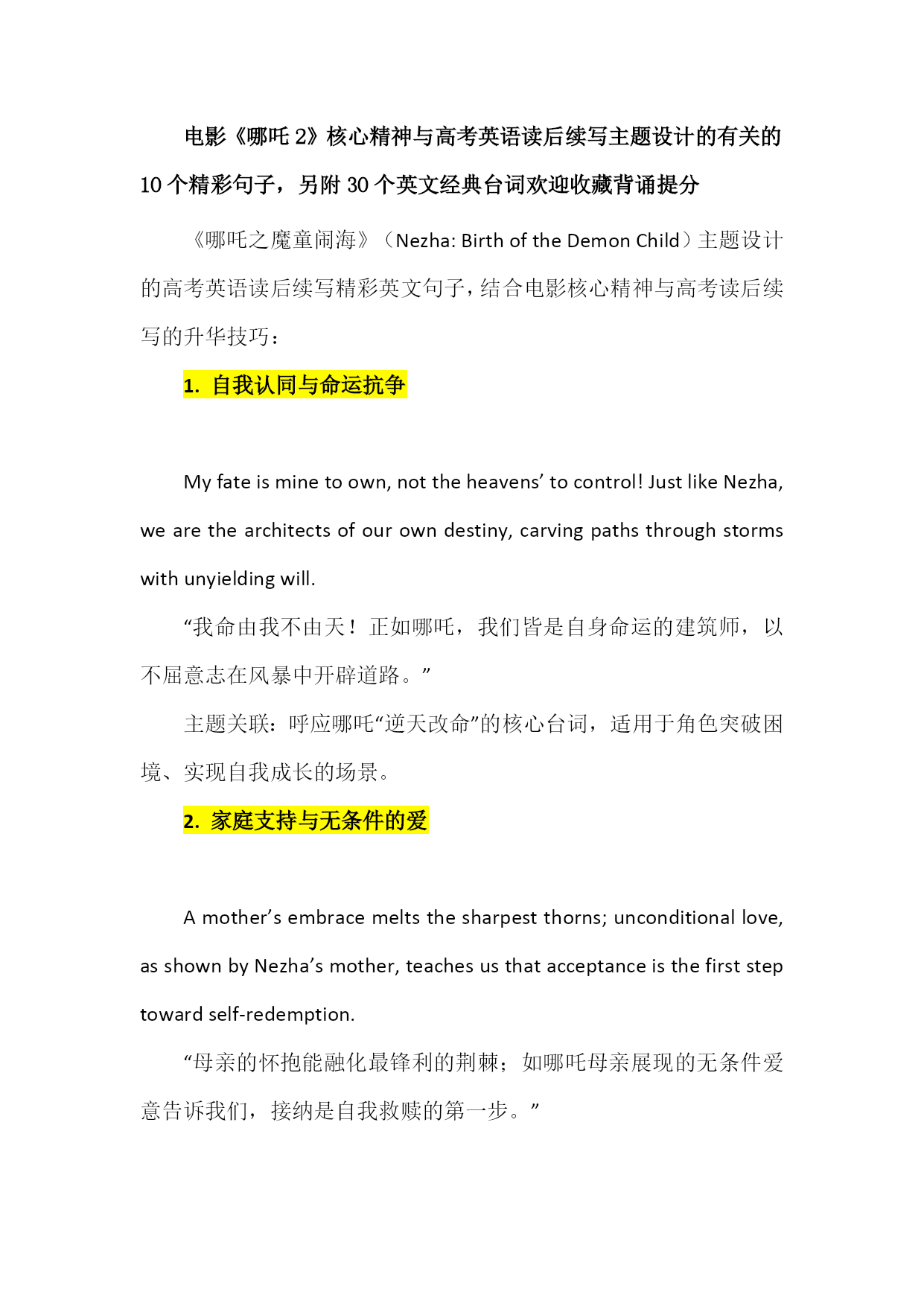 电影《哪吒 2》核心精神与高考英语读后续写主题设计的有关的 10 个精彩句子，另附 30 个英文经典台词欢迎收藏背诵提分

《哪吒之魔童闹海》（Nezha: Birth of the Demon Child）主题设计的高考英语读后续写精彩英文句子，结合电影核心精神与高考读后续写的升华技巧：

1. 自我认同与命运抗争

My fate is mine to own, not the heavens’ to control! Just like Nezha, we are the architects of our own destiny, carving paths through storms with unyielding will.

“我命由我不由天！正如哪吒，我们皆是自身命运的建筑师，以不屈意志在风暴中开辟道路。”

主题关联：呼应哪吒“逆天改命”的核心台词，适用于角色突破困境、实现自我成长的场景。

2. 家庭支持与无条件的爱

A mother’s embrace melts the sharpest thorns; unconditional love, as shown by Nezha’s mother, teaches us that acceptance is the first step toward self-redemption.

“母亲的怀抱能融化最锋利的荆棘；如哪吒母亲展现的无条件爱意告诉我们，接纳是自我救赎的第一步。”